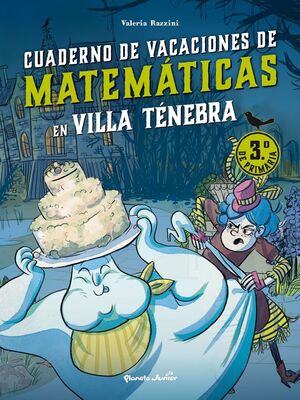 Valeria Razzini

CUADERNO DE VACACIONES DE MATEMÁTICAS EN VILLA TÉNEBRA

3.º DE PRIMARIA

Planeta Junior